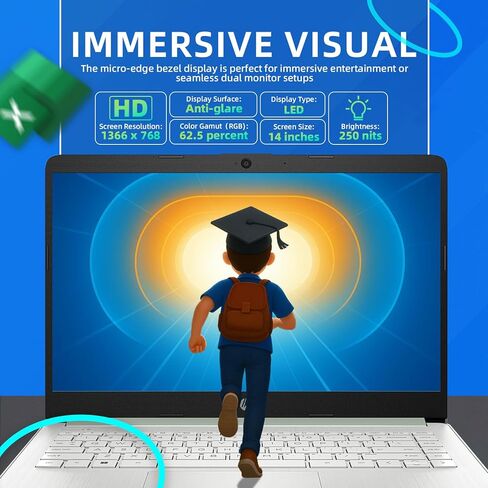 IMMERSIVE VISUAL

The micro-edge bezel display is perfect for immersive entertainment or seamless dual monitor setups

HD
Screen Resolution:
1366 x 768

Display Surface:
Anti-glare

Color Gamut (RGB):
62.5 percent

Display Type:
LED

Screen Size:
14 inches

Brightness:
250 nits